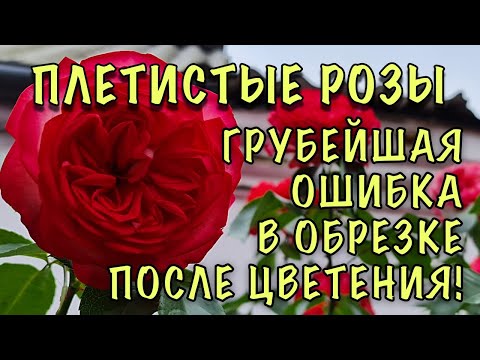 ПЛЕТИСТЫЕ РОЗЫ

ГРУБЕЙШАЯ ОШИБКА В ОБРЕЗКЕ ПОСЛЕ ЦВЕТЕНИЯ!